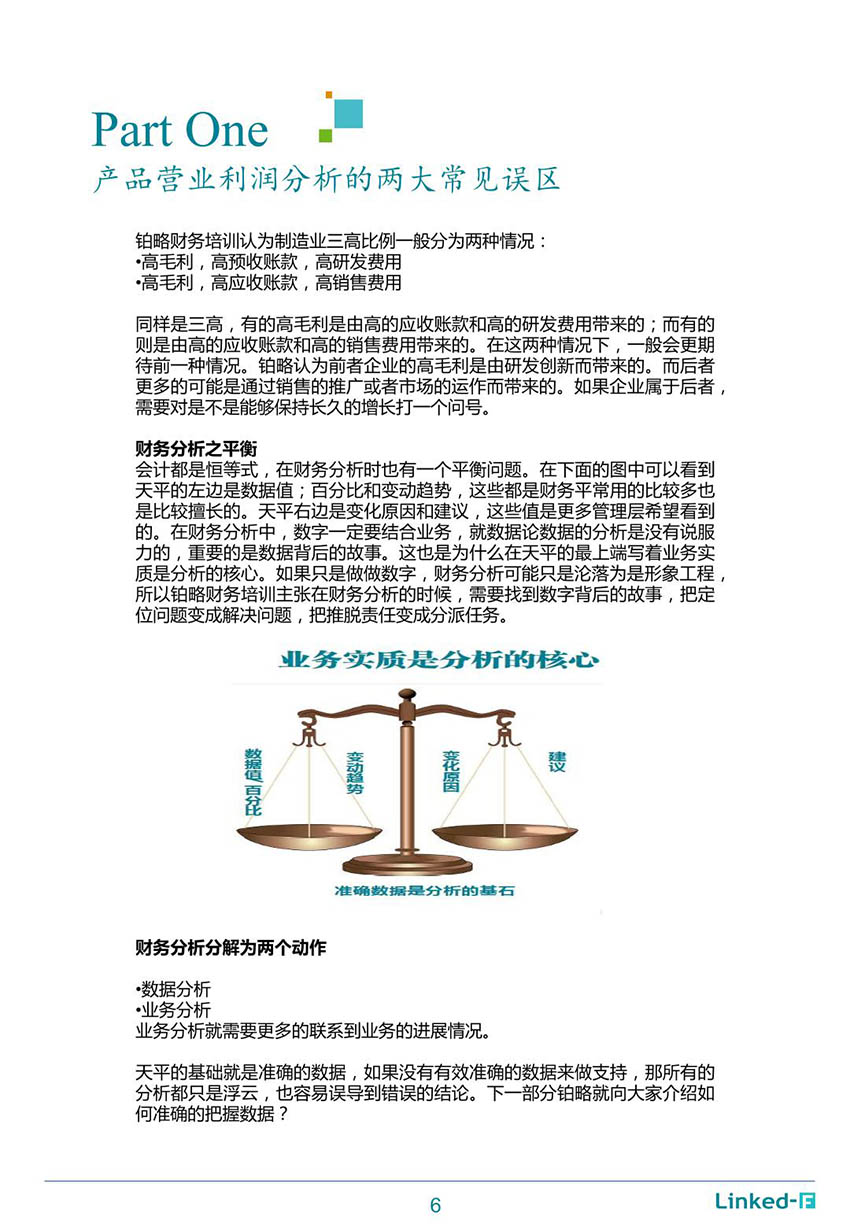 Part One
产品营业利润分析的两大常见误区

铂略财务培训认为制造业三高比例一般分为两种情况：
•高毛利，高预收账款，高研发费用
•高毛利，高应收账款，高销售费用

同样是三高，有的高毛利是由高的应收账款和高的研发费用带来的；而有的则是由高的应收账款和高的销售费用带来的。在这两种情况下，一般会更期待前一种情况。铂略认为前者企业的高毛利是由研发创新而带来的。而后者更多的可能是通过销售的推广或者市场的运作而带来的。如果企业属于后者，需要对是不是能够保持长久的增长打一个问号。

财务分析之平衡
会计都是恒等式，在财务分析时也有一个平衡问题。在下面的图中可以看到天平的左边是数据值；百分比和变动趋势，这些都是财务平常用的比较多也是比较擅长的。天平右边是变化原因和建议，这些值是更多管理层希望看到的。在财务分析中，数字一定要结合业务，就数据论数据的分析是没有说服力的，重要的是数据背后的故事。这也是为什么在天平的最上端写着业务实质是分析的核心。如果只是做做数字，财务分析可能只是沦落为是形象工程，所以铂略财务培训主张在财务分析的时候，需要找到数字背后的故事，把定位问题变成解决问题，把推脱责任变成分派任务。

业务实质是分析的核心
数据值 百分比
变动趋势
变化原因
建议
准确数据是分析的基石

财务分析分解为两个动作

•数据分析
•业务分析
业务分析就需要更多的联系到业务的进展情况。

天平的基础就是准确的数据，如果没有有效准确的数据来做支持，那所有的分析都只是浮云，也容易误导到错误的结论。下一部分铂略就向大家介绍如何准确的把握数据？

6
Linked-F